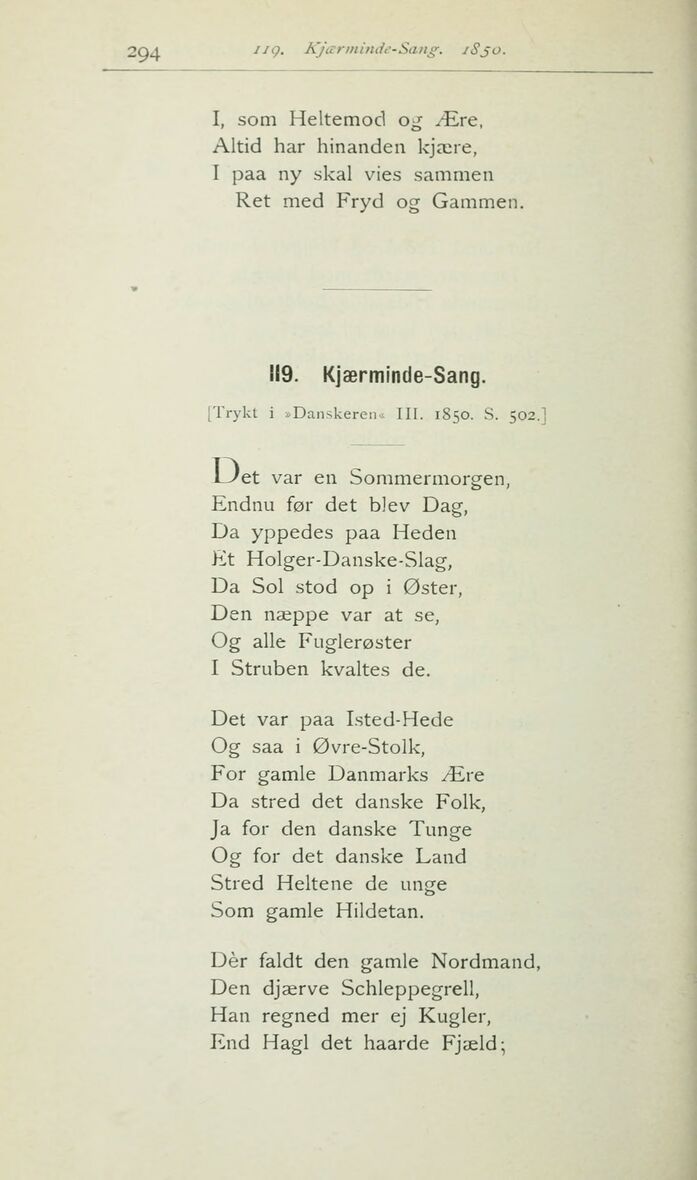 294 119. Kjærminde-Sang. 1850.

I, som Heltemod og Ære,
Altid har hinanden kjære,
I paa ny skal vies sammen
Ret med Fryd og Gammen.

119. Kjærminde-Sang.

[Trykt i »Danskeren« III. 1850. S. 502.]

Det var en Sommermorgen,
Endnu før det blev Dag,
Da yppedes paa Heden
Et Holger-Danske-Slag,
Da Sol stod op i Øster,
Den næppe var at se,
Og alle Fuglerøster
I Struben kvaltes de.

Det var paa Isted-Hede
Og saa i Øvre-Stolk,
For gamle Danmarks Ære
Da stred det danske Folk,
Ja for den danske Tunge
Og for det danske Land
Stred Heltene de unge
Som gamle Hildetan.

Dèr faldt den gamle Nordmand,
Den djærve Schleppegrell,
Han regned mer ej Kugler,
End Hagl det haarde Fjæld;